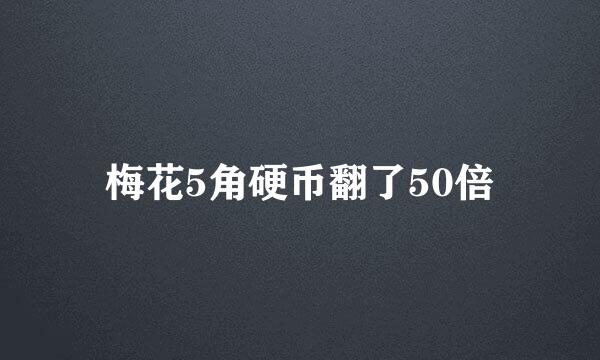 梅花5角硬币翻了50倍